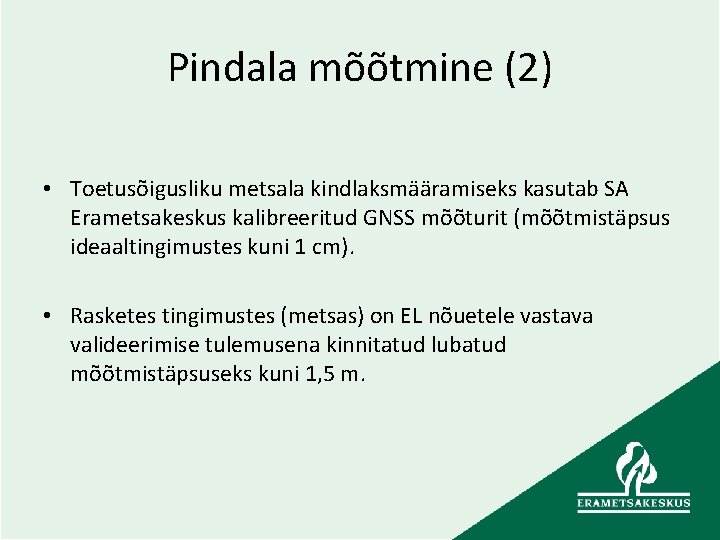 Pindala mõõtmine (2)

• Toetusõigusliku metsala kindlaksmääramiseks kasutab SA Erametsakeskus kalibreeritud GNSS mõõturit (mõõtmistäpsus ideaaltingimustes kuni 1 cm).

• Rasketes tingimustes (metsas) on EL nõuetele vastava valideerimise tulemusena kinnitatud lubatud mõõtmistäpsuseks kuni 1,5 m.

ERAMETSAKESKUS